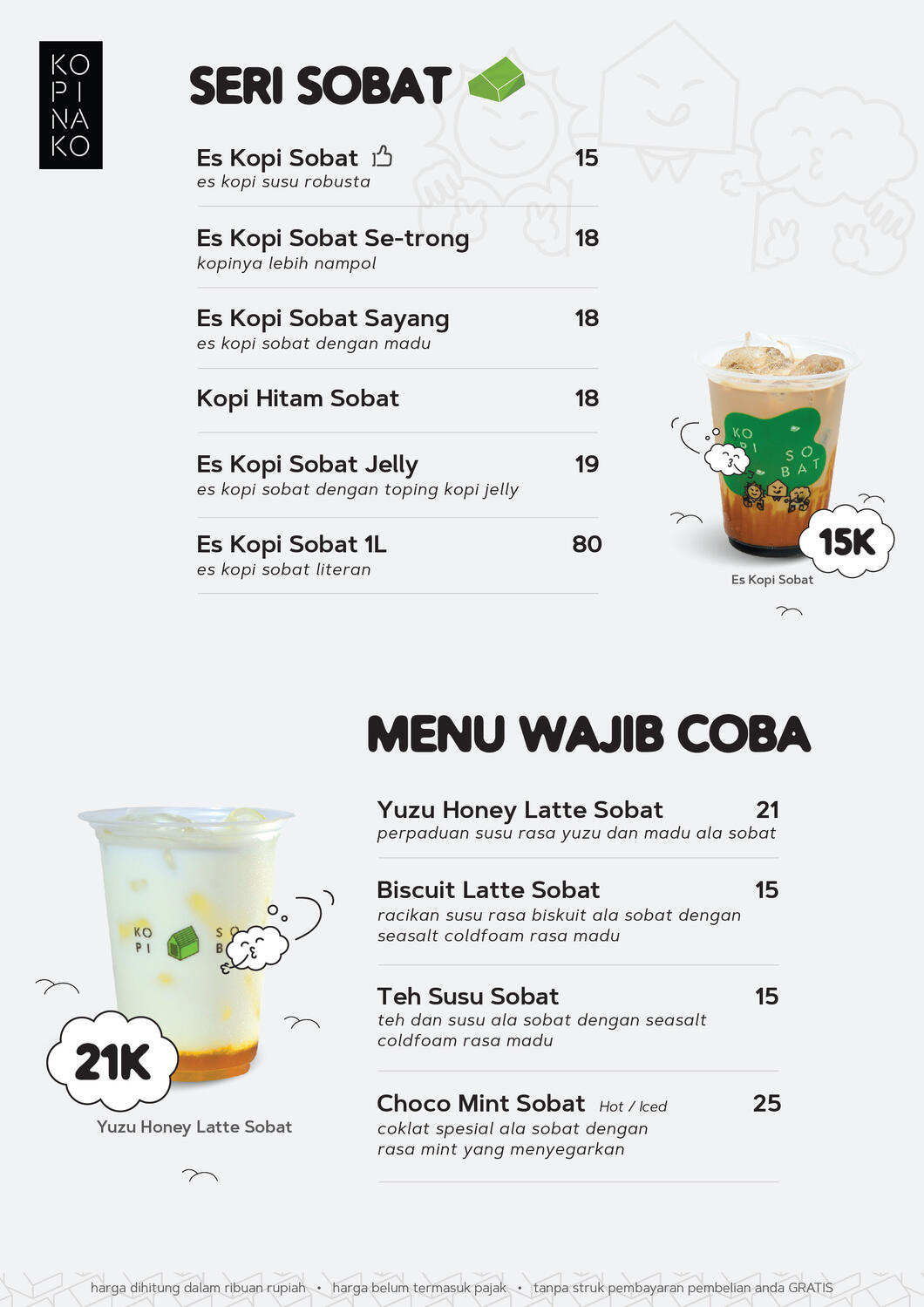 KO
PI
NA
KO

SERI SOBAT

Es Kopi Sobat 15
es kopi susu robusta

Es Kopi Sobat Se-trong 18
kopinya lebih nampol

Es Kopi Sobat Sayang 18
es kopi sobat dengan madu

Kopi Hitam Sobat 18

Es Kopi Sobat Jelly 19
es kopi sobat dengan toping kopi jelly

Es Kopi Sobat 1L 80
es kopi sobat literan

KO PI SO BAT

15K

Es Kopi Sobat

MENU WAJIB COBA

Yuzu Honey Latte Sobat 21
perpaduan susu rasa yuzu dan madu ala sobat

Biscuit Latte Sobat 15
racikan susu rasa biskuit ala sobat dengan seasalt coldfoam rasa madu

Teh Susu Sobat 15
teh dan susu ala sobat dengan seasalt coldfoam rasa madu

Choco Mint Sobat Hot / Iced 25
coklat spesial ala sobat dengan rasa mint yang menyegarkan

KO PI SO B

21K

Yuzu Honey Latte Sobat

harga dihitung dalam ribuan rupiah • harga belum termasuk pajak • tanpa struk pembayaran pembelian anda GRATIS